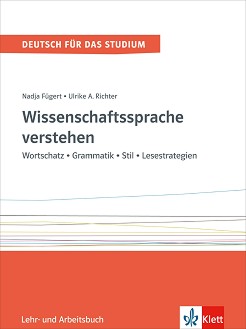 DEUTSCH FÜR DAS STUDIUM

Nadja Fügert • Ulrike A. Richter

Wissenschaftssprache verstehen

Wortschatz • Grammatik • Stil • Lesestrategien

Lehr- und Arbeitsbuch

Klett